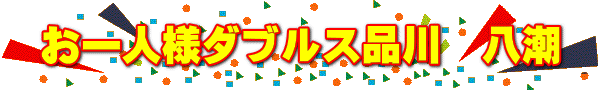 お一人様ダブルス品川　八潮